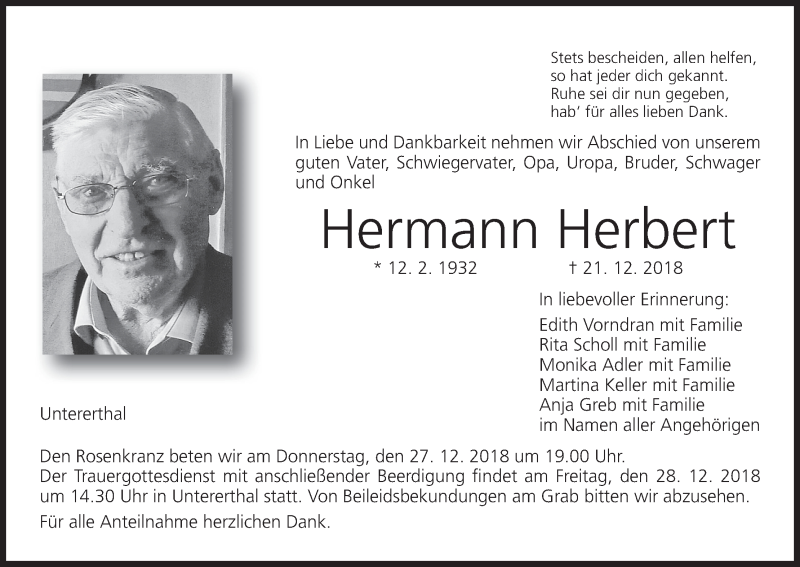 Stets bescheiden, allen helfen,
so hat jeder dich gekannt.
Ruhe sei dir nun gegeben,
hab' für alles lieben Dank.

In Liebe und Dankbarkeit nehmen wir Abschied von unserem guten Vater, Schwiegervater, Opa, Uropa, Bruder, Schwager und Onkel

Hermann Herbert

* 12. 2. 1932 † 21. 12. 2018

In liebevoller Erinnerung:
Edith Vorndran mit Familie
Rita Scholl mit Familie
Monika Adler mit Familie
Martina Keller mit Familie
Anja Greb mit Familie
im Namen aller Angehörigen

Untererthal

Den Rosenkranz beten wir am Donnerstag, den 27. 12. 2018 um 19.00 Uhr.
Der Trauergottesdienst mit anschließender Beerdigung findet am Freitag, den 28. 12. 2018 um 14.30 Uhr in Untererthal statt. Von Beileidsbekundungen am Grab bitten wir abzusehen.

Für alle Anteilnahme herzlichen Dank.